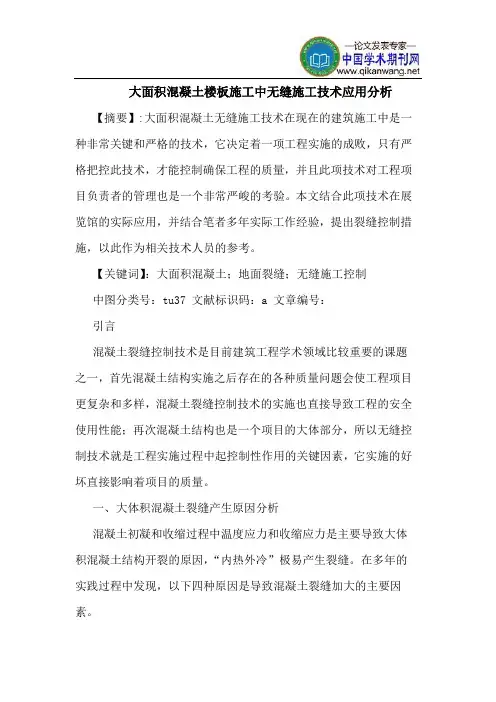 —论文发表专家—
中国学术期刊网
www.qikanwang.net

大面积混凝土楼板施工中无缝施工技术应用分析

【摘要】:大面积混凝土无缝施工技术在现在的建筑施工中是一种非常关键和严格的技术，它决定着一项工程实施的成败，只有严格把控此技术，才能控制确保工程的质量，并且此项技术对工程项目负责者的管理也是一个非常严峻的考验。本文结合此项技术在展览馆的实际应用，并结合笔者多年实际工作经验，提出裂缝控制措施，以此作为相关技术人员的参考。

【关键词】：大面积混凝土；地面裂缝；无缝施工控制

中图分类号：tu37 文献标识码：a 文章编号：

引言

混凝土裂缝控制技术是目前建筑工程学术领域比较重要的课题之一，首先混凝土结构实施之后存在的各种质量问题会使工程项目更复杂和多样，混凝土裂缝控制技术的实施也直接导致工程的安全使用性能；再次混凝土结构也是一个项目的大体部分，所以无缝控制技术就是工程实施过程中起控制性作用的关键因素，它实施的好坏直接影响着项目的质量。

一、大体积混凝土裂缝产生原因分析

混凝土初凝和收缩过程中温度应力和收缩应力是主要导致大体积混凝土结构开裂的原因，“内热外冷”极易产生裂缝。在多年的实践过程中发现，以下四种原因是导致混凝土裂缝加大的主要因素。